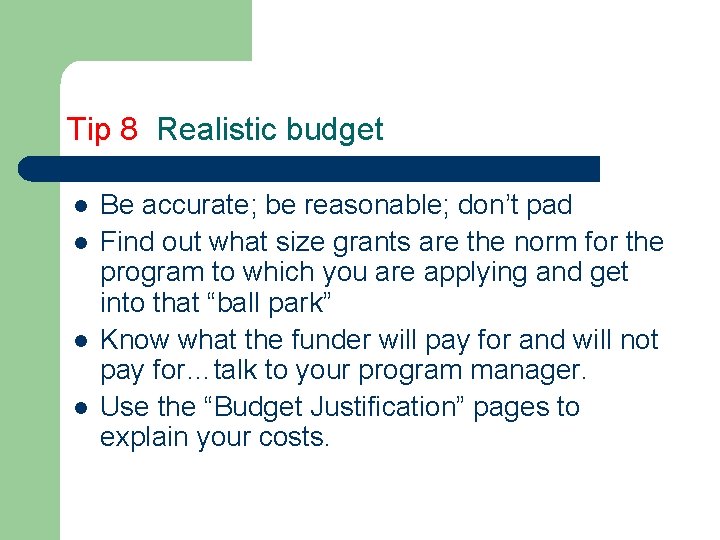 Tip 8 Realistic budget

- Be accurate; be reasonable; don’t pad
- Find out what size grants are the norm for the program to which you are applying and get into that “ball park”
- Know what the funder will pay for and will not pay for…talk to your program manager.
- Use the “Budget Justification” pages to explain your costs.